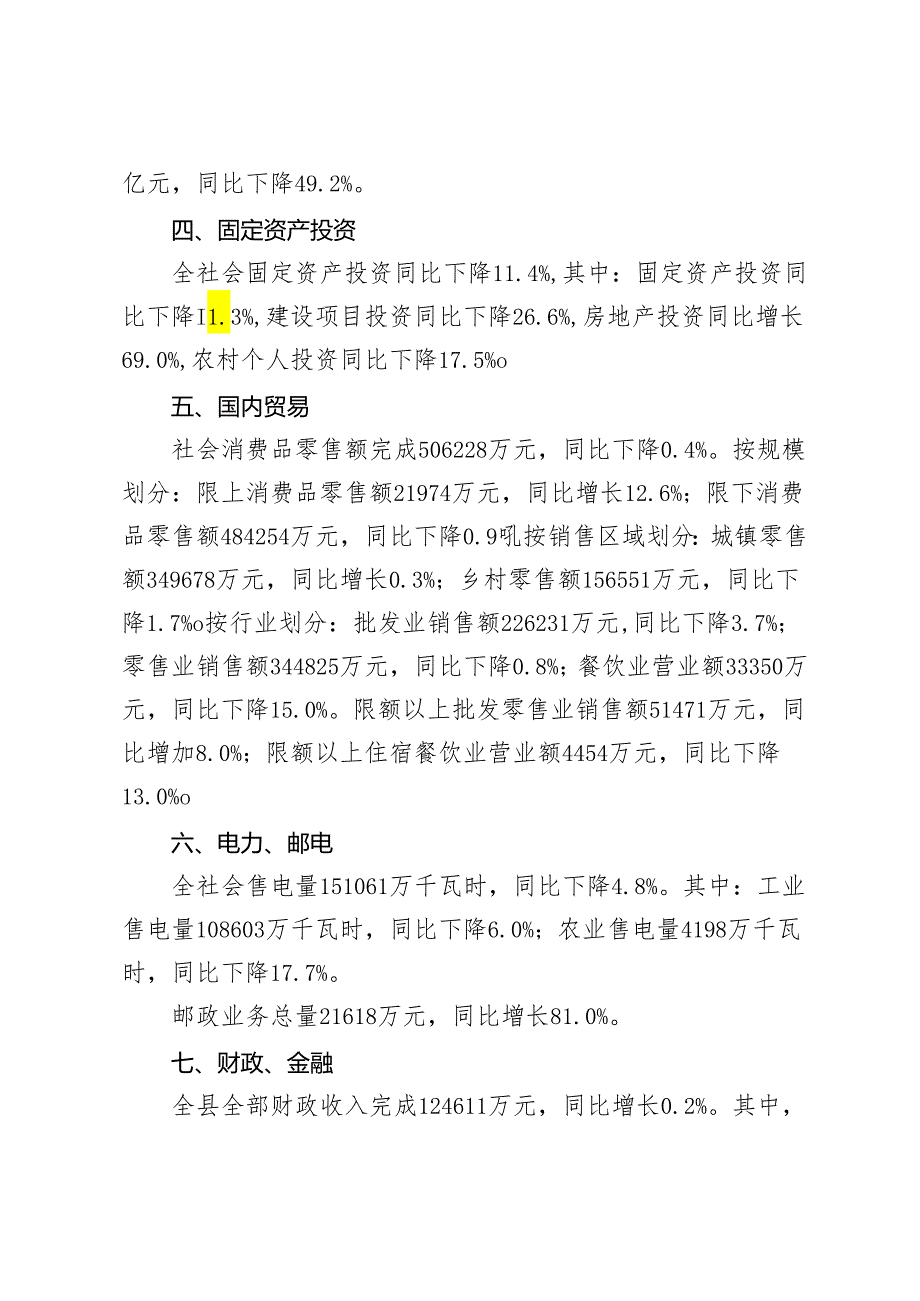 亿元，同比下降49.2%。

四、固定资产投资

全社会固定资产投资同比下降11.4%,其中：固定资产投资同比下降I1.3%,建设项目投资同比下降26.6%,房地产投资同比增长69.0%,农村个人投资同比下降17.5%o

五、国内贸易

社会消费品零售额完成506228万元，同比下降0.4%。按规模划分：限上消费品零售额21974万元，同比增长12.6%；限下消费品零售额484254万元，同比下降0.9吼按销售区域划分：城镇零售额349678万元，同比增长0.3%；乡村零售额156551万元，同比下降1.7%o按行业划分：批发业销售额226231万元,同比下降3.7%；零售业销售额344825万元，同比下降0.8%；餐饮业营业额33350万元，同比下降15.0%。限额以上批发零售业销售额51471万元，同比增加8.0%；限额以上住宿餐饮业营业额4454万元，同比下降13.0%o

六、电力、邮电

全社会售电量151061万千瓦时，同比下降4.8%。其中：工业售电量108603万千瓦时，同比下降6.0%；农业售电量4198万千瓦时，同比下降17.7%。

邮政业务总量21618万元，同比增长81.0%。

七、财政、金融

全县全部财政收入完成124611万元，同比增长0.2%。其中，